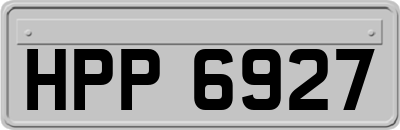 HPP 6927